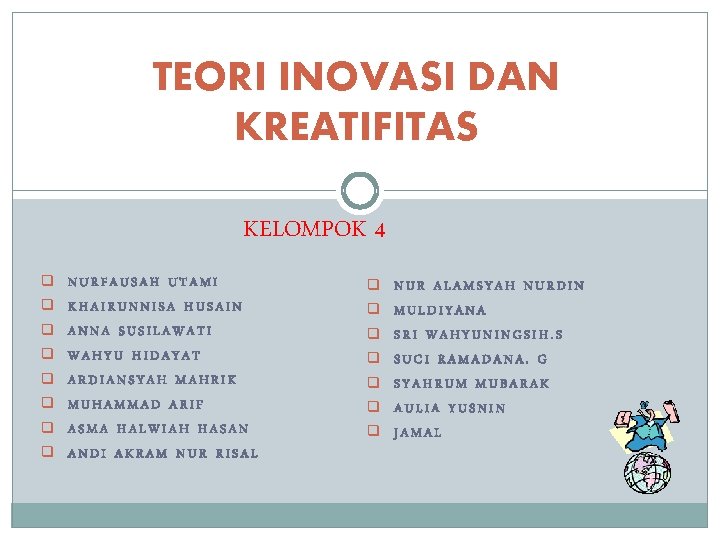 TEORI INOVASI DAN KREATIFITAS

KELOMPOK 4

☐ NURFAUSAH UTAMI
☐ KHAIRUNNISA HUSAIN
☐ ANNA SUSILAWATI
☐ WAHYU HIDAYAT
☐ ARDIANSYAH MAHRIK
☐ MUHAMMAD ARIF
☐ ASMA HALWIAH HASAN
☐ ANDI AKRAM NUR RISAL

☐ NUR ALAMSYAH NURDIN
☐ MULDIYANA
☐ SRI WAHYUNINGSIH.S
☐ SUCI RAMADANA. G
☐ SYAHRUM MUBARAK
☐ AULIA YUSNIN
☐ JAMAL